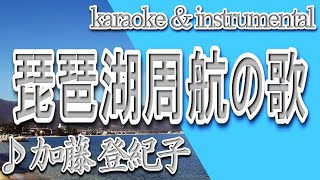 karaoke & instrumental

琵琶湖周航の歌

♪加藤 登紀子